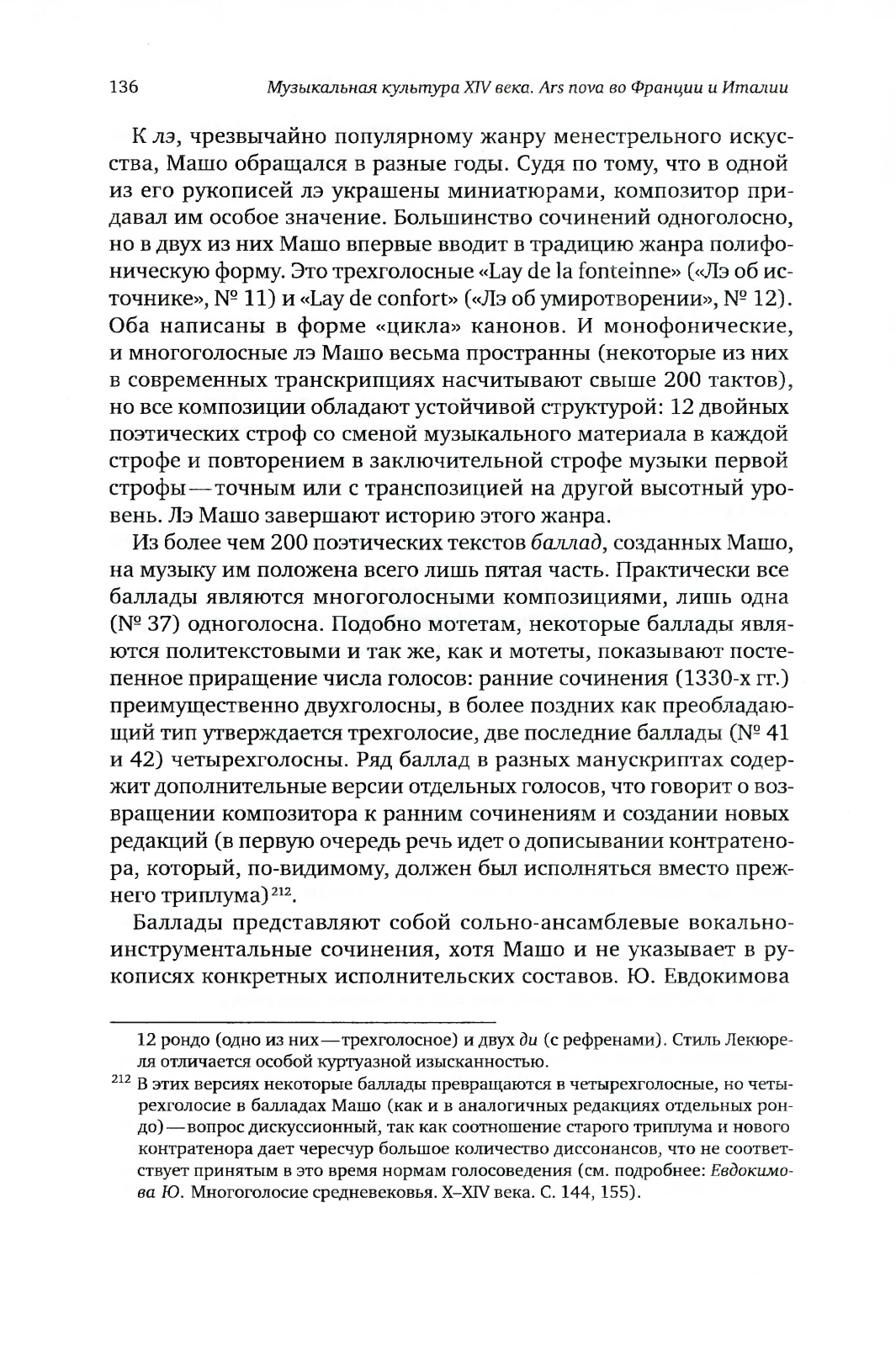 136 Музыкальная культура XIV века. Ars nova во Франции и Италии

К лэ, чрезвычайно популярному жанру менестрельного искусства, Машо обращался в разные годы. Судя по тому, что в одной из его рукописей лэ украшены миниатюрами, композитор придавал им особое значение. Большинство сочинений одноголосно, но в двух из них Машо впервые вводит в традицию жанра полифоническую форму. Это трехголосные «Lay de la fonteinne» («Лэ об источнике», № 11) и «Lay de confort» («Лэ об умиротворении», № 12). Оба написаны в форме «цикла» канонов. И монофонические, и многоголосные лэ Машо весьма пространны (некоторые из них в современных транскрипциях насчитывают свыше 200 тактов), но все композиции обладают устойчивой структурой: 12 двойных поэтических строф со сменой музыкального материала в каждой строфе и повторением в заключительной строфе музыки первой строфы — точным или с транспозицией на другой высотный уровень. Лэ Машо завершают историю этого жанра.

Из более чем 200 поэтических текстов баллад, созданных Машо, на музыку им положена всего лишь пятая часть. Практически все баллады являются многоголосными композициями, лишь одна (№ 37) одноголосна. Подобно мотетам, некоторые баллады являются политекстовыми и так же, как и мотеты, показывают постепенное приращение числа голосов: ранние сочинения (1330-х гг.) преимущественно двухголосны, в более поздних как преобладающий тип утверждается трехголосие, две последние баллады (№ 41 и 42) четырехголосны. Ряд баллад в разных манускриптах содержит дополнительные версии отдельных голосов, что говорит о возвращении композитора к ранним сочинениям и создании новых редакций (в первую очередь речь идет о дописывании контратенора, который, по-видимому, должен был исполняться вместо прежнего триплума)$^{212}$.

Баллады представляют собой сольно-ансамблевые вокально-инструментальные сочинения, хотя Машо и не указывает в рукописях конкретных исполнительских составов. Ю. Евдокимова

12 рондо (одно из них — трехголосное) и двух ди (с рефренами). Стиль Лекюреля отличается особой куртуазной изысканностью.

$^{212}$ В этих версиях некоторые баллады превращаются в четырехголосные, но четырехголосие в балладах Машо (как и в аналогичных редакциях отдельных рондо) — вопрос дискуссионный, так как соотношение старого триплума и нового контратенора дает чересчур большое количество диссонансов, что не соответствует принятым в это время нормам голосоведения (см. подробнее: Евдокимова Ю. Многоголосие средневековья. X–XIV века. С. 144, 155).